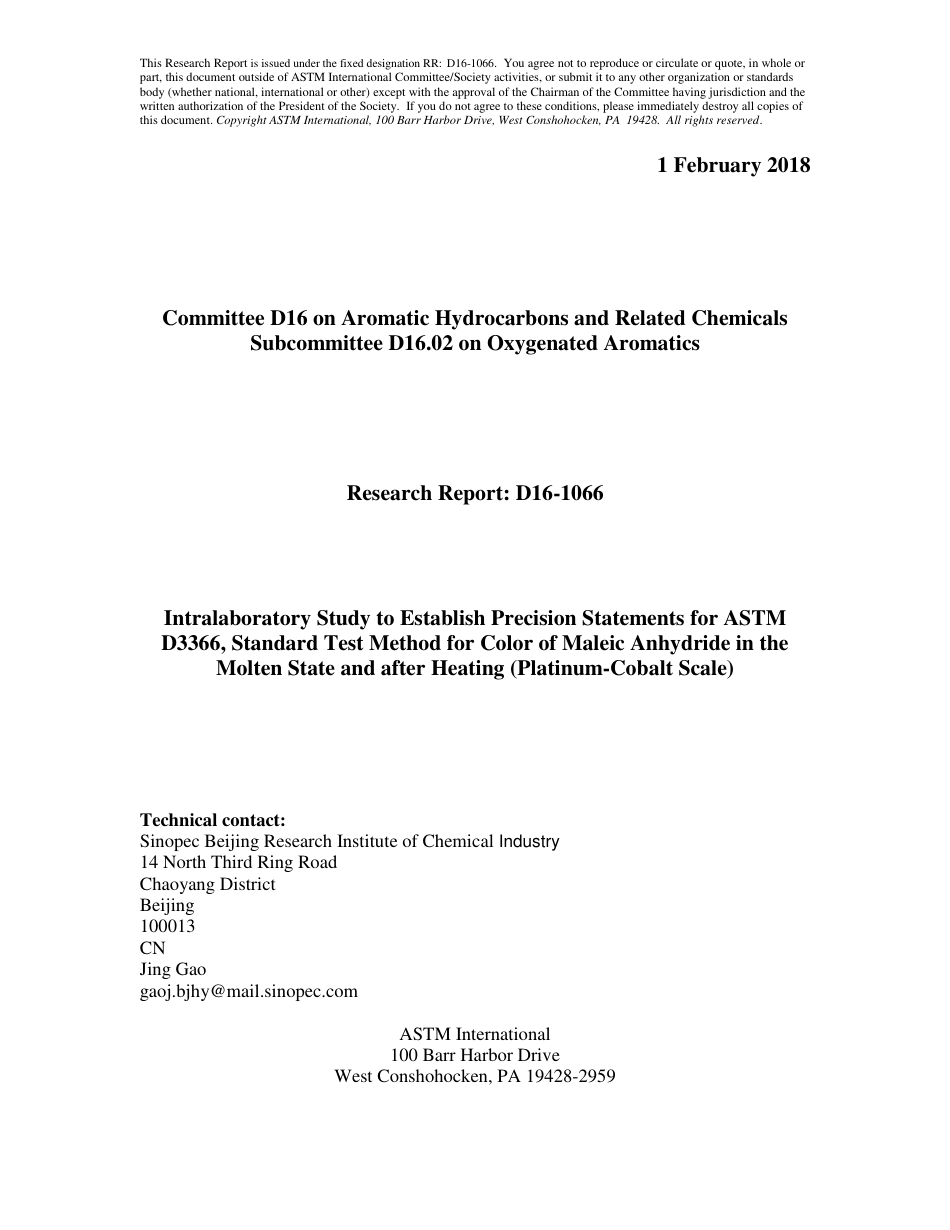 This Research Report is issued under the fixed designation RR: D16-1066. You agree not to reproduce or circulate or quote, in whole or part, this document outside of ASTM International Committee/Society activities, or submit it to any other organization or standards body (whether national, international or other) except with the approval of the Chairman of the Committee having jurisdiction and the written authorization of the President of the Society. If you do not agree to these conditions, please immediately destroy all copies of this document. Copyright ASTM International, 100 Barr Harbor Drive, West Conshohocken, PA 19428. All rights reserved.

1 February 2018

Committee D16 on Aromatic Hydrocarbons and Related Chemicals
Subcommittee D16.02 on Oxygenated Aromatics

Research Report: D16-1066

Intralaboratory Study to Establish Precision Statements for ASTM D3366, Standard Test Method for Color of Maleic Anhydride in the Molten State and after Heating (Platinum-Cobalt Scale)

Technical contact:
Sinopec Beijing Research Institute of Chemical Industry
14 North Third Ring Road
Chaoyang District
Beijing
100013
CN
Jing Gao
gaoj.bjhy@mail.sinopec.com

ASTM International
100 Barr Harbor Drive
West Conshohocken, PA 19428-2959